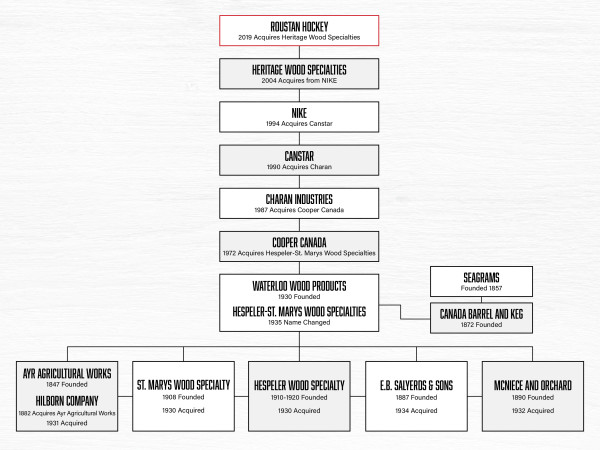 ROUSTAN HOCKEY
2019 Acquires Heritage Wood Specialties

HERITAGE WOOD SPECIALTIES
2004 Acquires from NIKE

NIKE
1994 Acquires Canstar

CANSTAR
1990 Acquires Charan

CHARAN INDUSTRIES
1987 Acquires Cooper Canada

COOPER CANADA
1972 Acquires Hespeler-St. Marys Wood Specialties

WATERLOO WOOD PRODUCTS
1930 Founded
HESPELER-ST. MARYS WOOD SPECIALTIES
1935 Name Changed

SEAGRAMS
Founded 1857

CANADA BARREL AND KEG
1872 Founded

AYR AGRICULTURAL WORKS
1847 Founded
HILBORN COMPANY
1882 Acquires Ayr Agricultural Works
1931 Acquired

ST. MARYS WOOD SPECIALTY
1908 Founded
1930 Acquired

HESPELER WOOD SPECIALTY
1910-1920 Founded
1930 Acquired

E.B. SALYERDS & SONS
1887 Founded
1934 Acquired

MCNIECE AND ORCHARD
1890 Founded
1932 Acquired